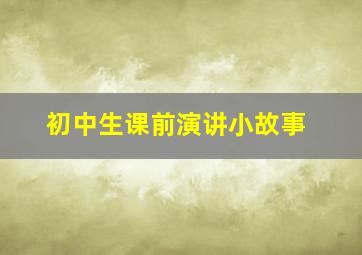 初中生课前演讲小故事